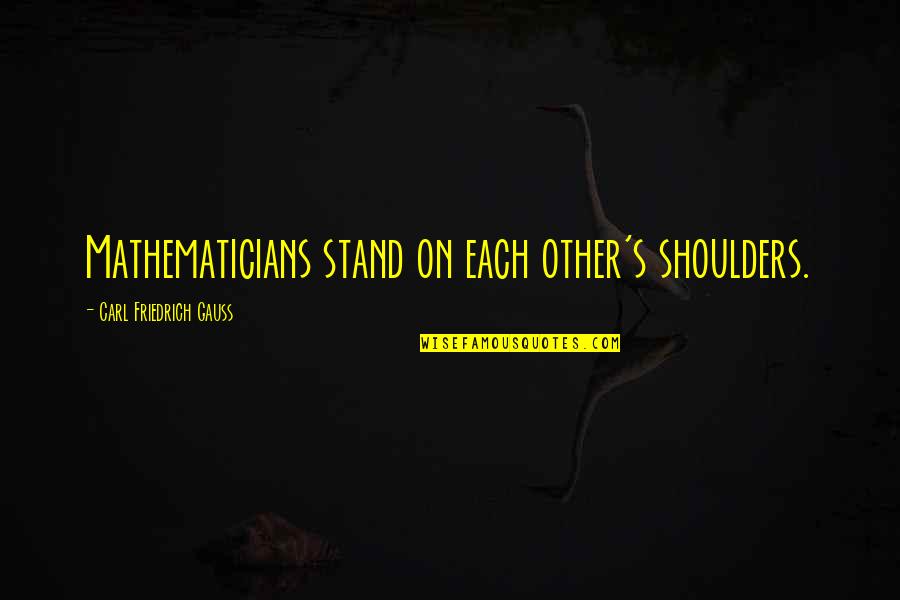 Mathematicians stand on each other's shoulders.

- Carl Friedrich Gauss

WISEFAMOUSQUOTES.COM